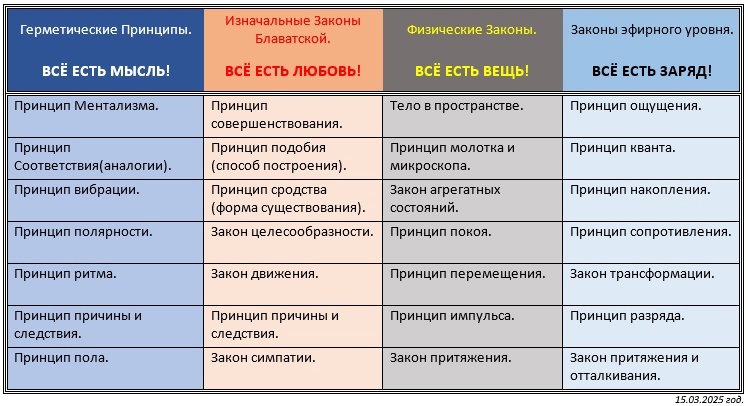 | Герметические Принципы. ВСЁ ЕСТЬ МЫСЛЬ! | Изначальные Законы Блаватской. ВСЁ ЕСТЬ ЛЮБОВЬ! | Физические Законы. ВСЁ ЕСТЬ ВЕЩЬ! | Законы эфирного уровня. ВСЁ ЕСТЬ ЗАРЯД! |
|---|---|---|---|
| Принцип Ментализма. | Принцип совершенствования. | Тело в пространстве. | Принцип ощущения. |
| Принцип Соответствия(аналогии). | Принцип подобия (способ построения). | Принцип молотка и микроскопа. | Принцип кванта. |
| Принцип вибрации. | Принцип сродства (форма существования). | Закон агрегатных состояний. | Принцип накопления. |
| Принцип полярности. | Закон целесообразности. | Принцип покоя. | Принцип сопротивления. |
| Принцип ритма. | Закон движения. | Принцип перемещения. | Закон трансформации. |
| Принцип причины и следствия. | Принцип причины и следствия. | Принцип импульса. | Принцип разряда. |
| Принцип пола. | Закон симпатии. | Закон притяжения. | Закон притяжения и отталкивания. |

15.03.2025 год.